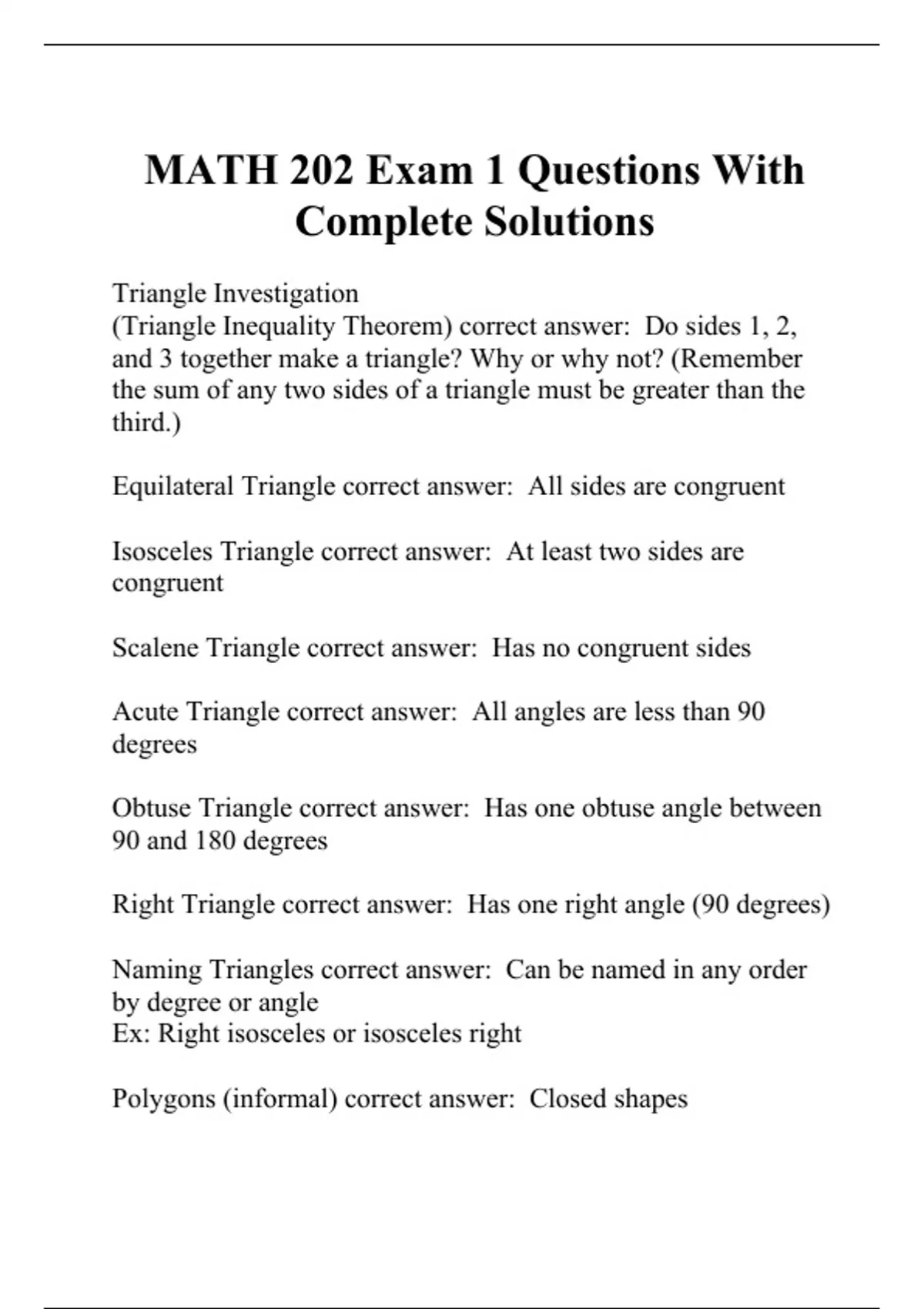 MATH 202 Exam 1 Questions With Complete Solutions

Triangle Investigation
(Triangle Inequality Theorem) correct answer: Do sides 1, 2, and 3 together make a triangle? Why or why not? (Remember the sum of any two sides of a triangle must be greater than the third.)

Equilateral Triangle correct answer: All sides are congruent

Isosceles Triangle correct answer: At least two sides are congruent

Scalene Triangle correct answer: Has no congruent sides

Acute Triangle correct answer: All angles are less than 90 degrees

Obtuse Triangle correct answer: Has one obtuse angle between 90 and 180 degrees

Right Triangle correct answer: Has one right angle (90 degrees)

Naming Triangles correct answer: Can be named in any order by degree or angle
Ex: Right isosceles or isosceles right

Polygons (informal) correct answer: Closed shapes